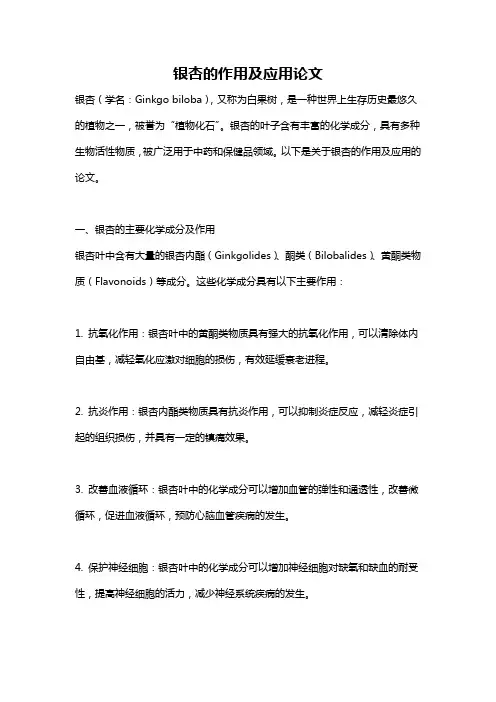 银杏的作用及应用论文

银杏（学名：Ginkgo biloba），又称为白果树，是一种世界上生存历史最悠久的植物之一，被誉为“植物化石”。银杏的叶子含有丰富的化学成分，具有多种生物活性物质，被广泛用于中药和保健品领域。以下是关于银杏的作用及应用的论文。

一、银杏的主要化学成分及作用

银杏叶中含有大量的银杏内酯（Ginkgolides）、酮类（Bilobalides）、黄酮类物质（Flavonoids）等成分。这些化学成分具有以下主要作用：

1. 抗氧化作用：银杏叶中的黄酮类物质具有强大的抗氧化作用，可以清除体内自由基，减轻氧化应激对细胞的损伤，有效延缓衰老进程。

2. 抗炎作用：银杏内酯类物质具有抗炎作用，可以抑制炎症反应，减轻炎症引起的组织损伤，并具有一定的镇痛效果。

3. 改善血液循环：银杏叶中的化学成分可以增加血管的弹性和通透性，改善微循环，促进血液循环，预防心脑血管疾病的发生。

4. 保护神经细胞：银杏叶中的化学成分可以增加神经细胞对缺氧和缺血的耐受性，提高神经细胞的活力，减少神经系统疾病的发生。